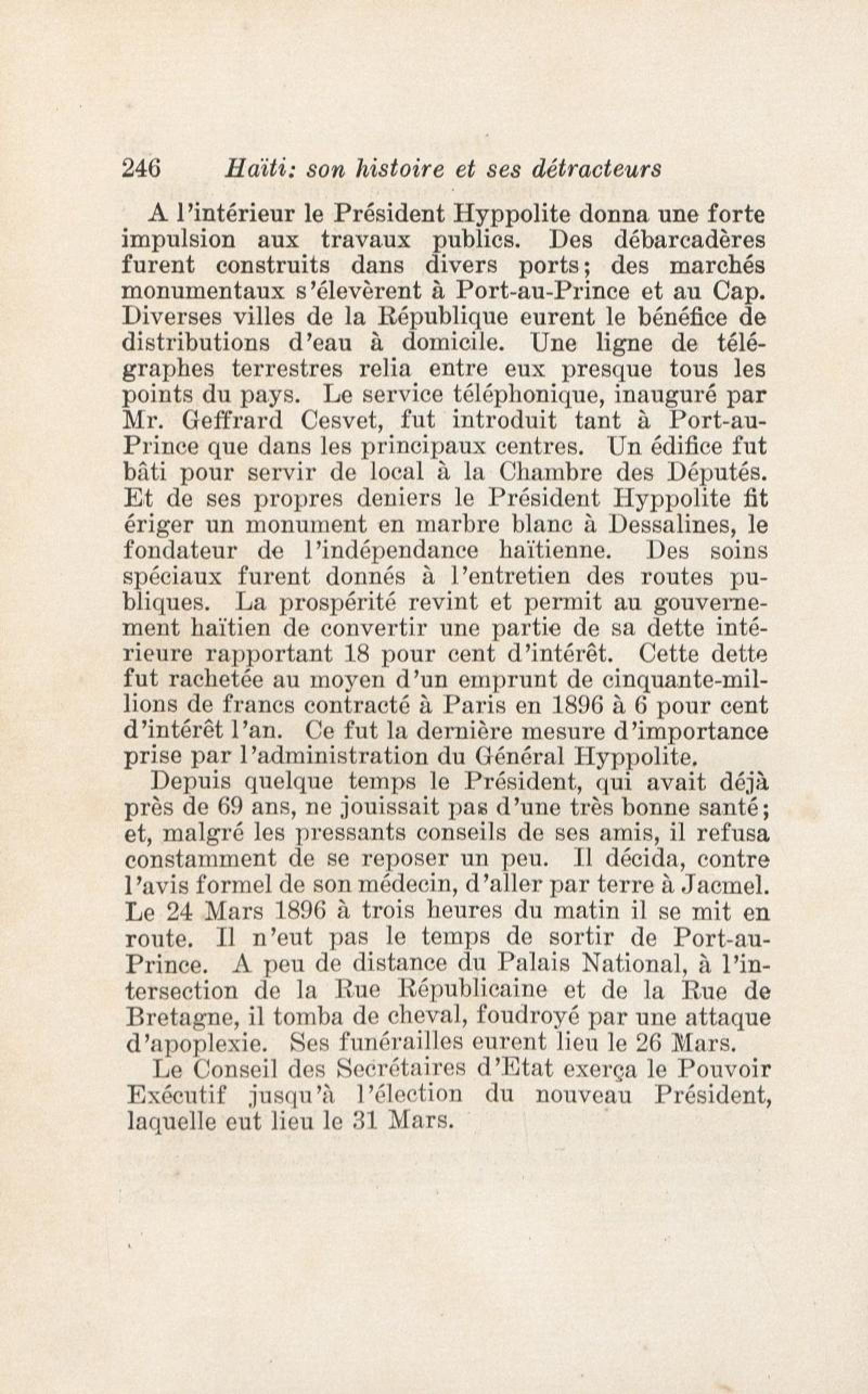 246 Haïti: son histoire et ses détracteurs

A l'intérieur le Président Hyppolite donna une forte impulsion aux travaux publics. Des débarcadères furent construits dans divers ports; des marchés monumentaux s'élevèrent à Port-au-Prince et au Cap. Diverses villes de la République eurent le bénéfice de distributions d'eau à domicile. Une ligne de télégraphes terrestres relia entre eux presque tous les points du pays. Le service téléphonique, inauguré par Mr. Geffrard Cesvet, fut introduit tant à Port-au-Prince que dans les principaux centres. Un édifice fut bâti pour servir de local à la Chambre des Députés. Et de ses propres deniers le Président Hyppolite fit ériger un monument en marbre blanc à Dessalines, le fondateur de l'indépendance haïtienne. Des soins spéciaux furent donnés à l'entretien des routes publiques. La prospérité revint et permit au gouvernement haïtien de convertir une partie de sa dette intérieure rapportant 18 pour cent d'intérêt. Cette dette fut rachetée au moyen d'un emprunt de cinquante-millions de francs contracté à Paris en 1896 à 6 pour cent d'intérêt l'an. Ce fut la dernière mesure d'importance prise par l'administration du Général Hyppolite.

Depuis quelque temps le Président, qui avait déjà près de 69 ans, ne jouissait pas d'une très bonne santé; et, malgré les pressants conseils de ses amis, il refusa constamment de se reposer un peu. Il décida, contre l'avis formel de son médecin, d'aller par terre à Jacmel. Le 24 Mars 1896 à trois heures du matin il se mit en route. Il n'eut pas le temps de sortir de Port-au-Prince. A peu de distance du Palais National, à l'intersection de la Rue Républicaine et de la Rue de Bretagne, il tomba de cheval, foudroyé par une attaque d'apoplexie. Ses funérailles eurent lieu le 26 Mars.

Le Conseil des Secrétaires d'Etat exerça le Pouvoir Exécutif jusqu'à l'élection du nouveau Président, laquelle eut lieu le 31 Mars.